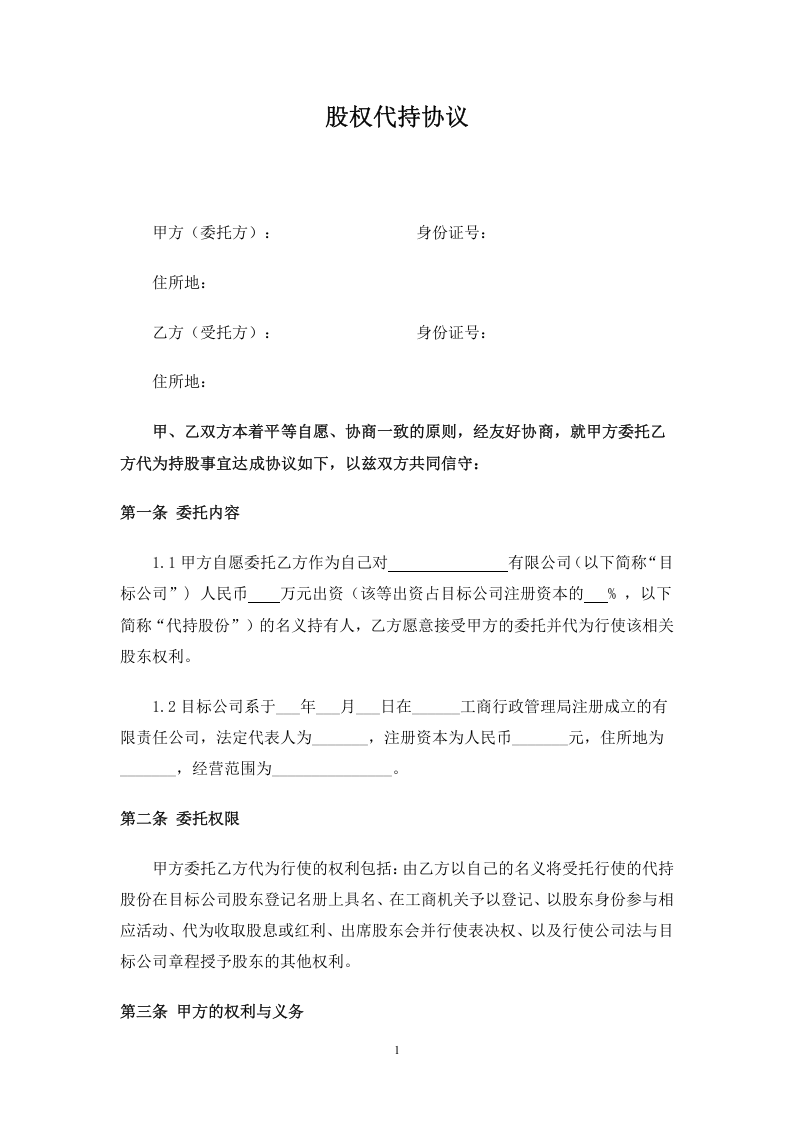 股权代持协议

甲方（委托方）： 身份证号：

住所地：

乙方（受托方）： 身份证号：

住所地：

甲、乙双方本着平等自愿、协商一致的原则，经友好协商，就甲方委托乙方代为持股事宜达成协议如下，以兹双方共同信守：

第一条 委托内容

1.1甲方自愿委托乙方作为自己对____有限公司（以下简称“目标公司”）人民币____万元出资（该等出资占目标公司注册资本的____%，以下简称“代持股份”）的名义持有人，乙方愿意接受甲方的委托并代为行使该相关股东权利。

1.2目标公司系于____年____月____日在____工商行政管理局注册成立的有限责任公司，法定代表人为____，注册资本为人民币____元，住所地为____，经营范围为____。

第二条 委托权限

甲方委托乙方代为行使的权利包括：由乙方以自己的名义将受托行使的代持股份在目标公司股东登记名册上具名、在工商机关予以登记、以股东身份参与相应活动、代为收取股息或红利、出席股东会并行使表决权、以及行使公司法与目标公司章程授予股东的其他权利。

第三条 甲方的权利与义务

1